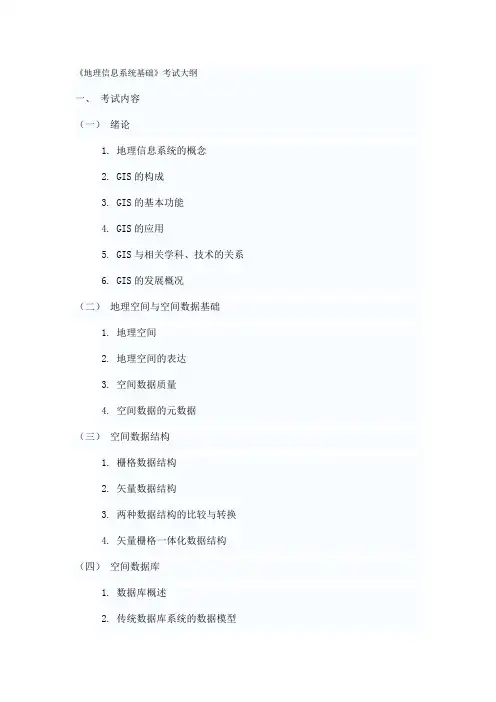 《地理信息系统基础》考试大纲

一、 考试内容

（一） 绪论

1. 地理信息系统的概念

2. GIS的构成

3. GIS的基本功能

4. GIS的应用

5. GIS与相关学科、技术的关系

6. GIS的发展概况

（二） 地理空间与空间数据基础

1. 地理空间

2. 地理空间的表达

3. 空间数据质量

4. 空间数据的元数据

（三） 空间数据结构

1. 栅格数据结构

2. 矢量数据结构

3. 两种数据结构的比较与转换

4. 矢量栅格一体化数据结构

（四） 空间数据库

1. 数据库概述

2. 传统数据库系统的数据模型